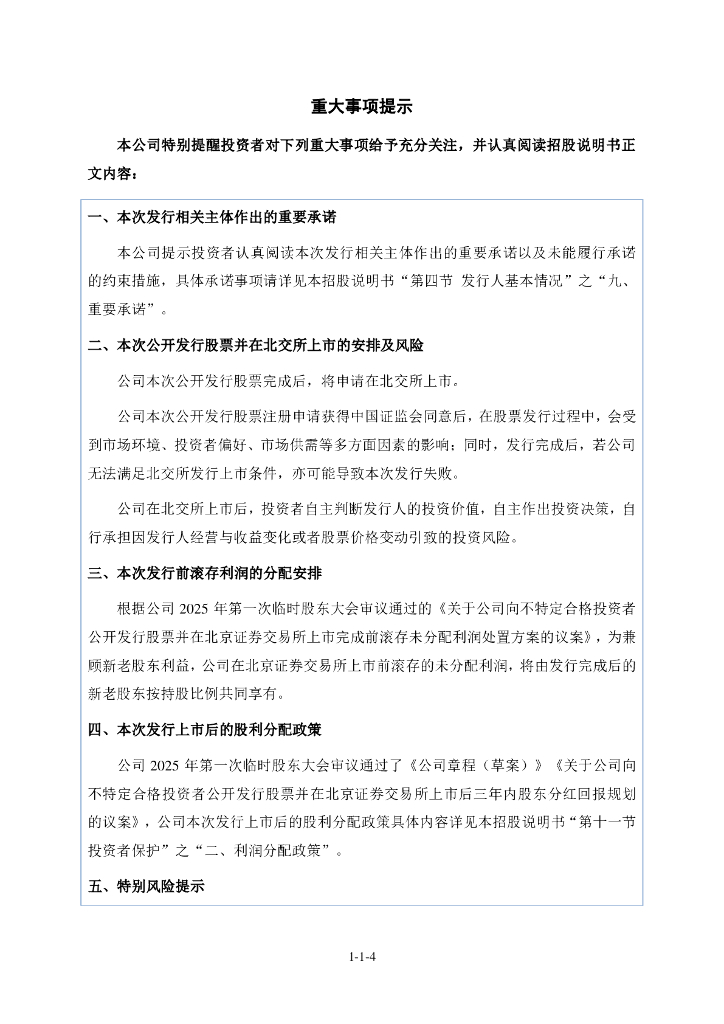 重大事项提示

本公司特别提醒投资者对下列重大事项给予充分关注，并认真阅读招股说明书正文内容：

一、本次发行相关主体作出的重要承诺

本公司提示投资者认真阅读本次发行相关主体作出的重要承诺以及未能履行承诺的约束措施，具体承诺事项请详见本招股说明书“第四节 发行人基本情况”之“九、重要承诺”。

二、本次公开发行股票并在北交所上市的安排及风险

公司本次公开发行股票完成后，将申请在北交所上市。

公司本次公开发行股票注册申请获得中国证监会同意后，在股票发行过程中，会受到市场环境、投资者偏好、市场供需等多方面因素的影响；同时，发行完成后，若公司无法满足北交所发行上市条件，亦可能导致本次发行失败。

公司在北交所上市后，投资者自主判断发行人的投资价值，自主作出投资决策，自行承担因发行人经营与收益变化或者股票价格变动引致的投资风险。

三、本次发行前滚存利润的分配安排

根据公司 2025 年第一次临时股东大会审议通过的《关于公司向不特定合格投资者公开发行股票并在北京证券交易所上市完成前滚存未分配利润处置方案的议案》，为兼顾新老股东利益，公司在北京证券交易所上市前滚存的未分配利润，将由发行完成后的新老股东按持股比例共同享有。

四、本次发行上市后的股利分配政策

公司 2025 年第一次临时股东大会审议通过了《公司章程（草案）》《关于公司向不特定合格投资者公开发行股票并在北京证券交易所上市后三年内股东分红回报规划的议案》，公司本次发行上市后的股利分配政策具体内容详见本招股说明书“第十一节 投资者保护”之“二、利润分配政策”。

五、特别风险提示

1-1-4